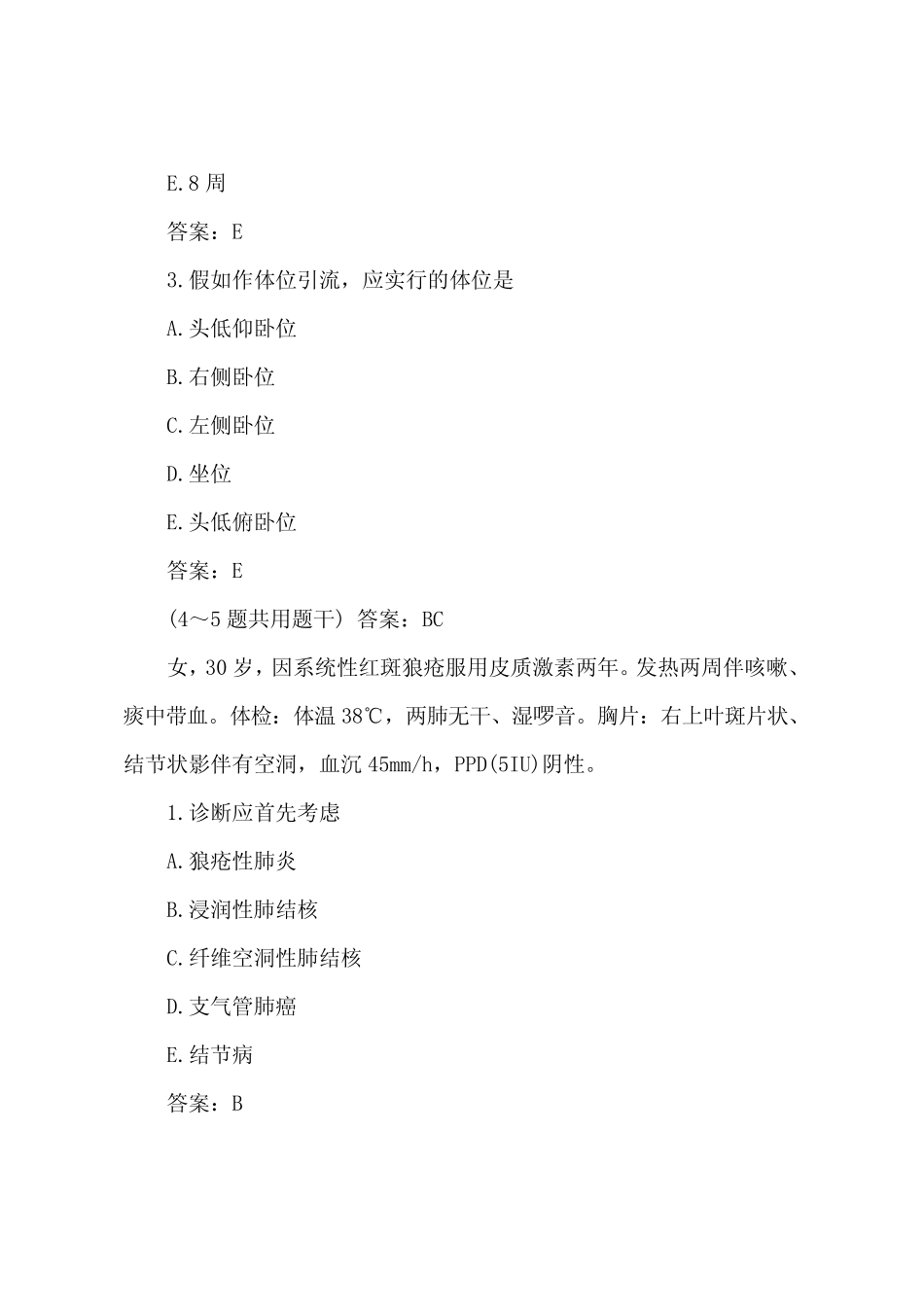 E.8 周

答案：E

3.假如作体位引流，应实行的体位是

A.头低仰卧位

B.右侧卧位

C.左侧卧位

D.坐位

E.头低俯卧位

答案：E

(4～5 题共用题干) 答案：BC

女，30 岁，因系统性红斑狼疮服用皮质激素两年。发热两周伴咳嗽、痰中带血。体检：体温 38℃，两肺无干、湿啰音。胸片：右上叶斑片状、结节状影伴有空洞，血沉 45mm/h，PPD(5IU)阴性。

1.诊断应首先考虑

A.狼疮性肺炎

B.浸润性肺结核

C.纤维空洞性肺结核

D.支气管肺癌

E.结节病

答案：B